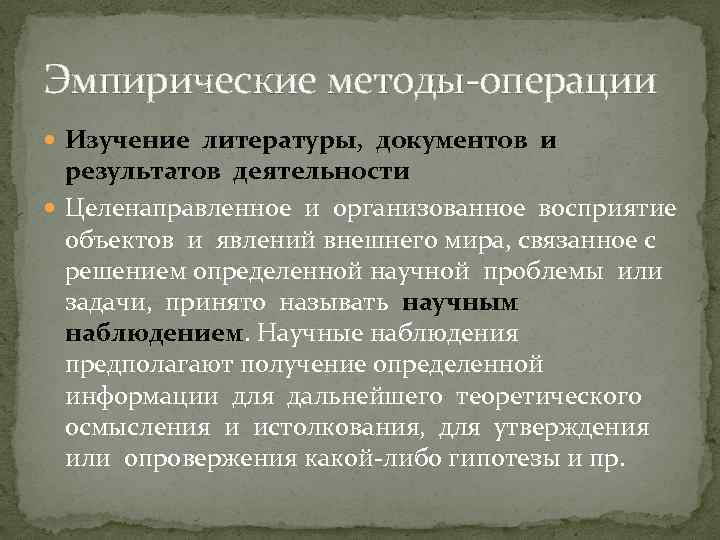 Эмпирические методы-операции

Изучение литературы, документов и результатов деятельности

Целенаправленное и организованное восприятие объектов и явлений внешнего мира, связанное с решением определенной научной проблемы или задачи, принято называть научным наблюдением. Научные наблюдения предполагают получение определенной информации для дальнейшего теоретического осмысления и истолкования, для утверждения или опровержения какой-либо гипотезы и пр.